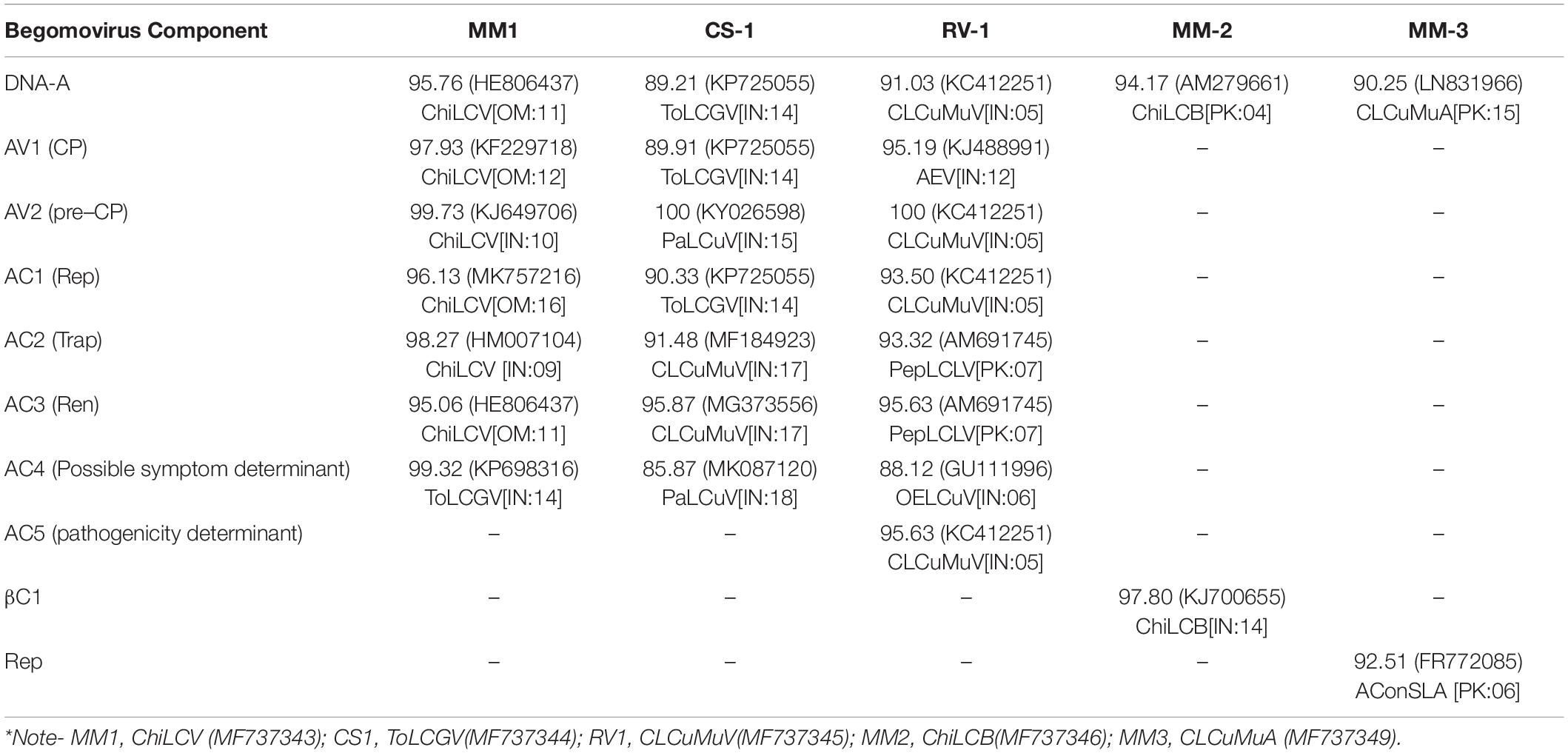 | Begomovirus Component | MM1 | CS-1 | RV-1 | MM-2 | MM-3 |
|---|---|---|---|---|---|
| DNA-A | 95.76 (HE806437) ChiLCV[OM:11] | 89.21 (KP725055) ToLCGV[IN:14] | 91.03 (KC412251) CLCuMuV[IN:05] | 94.17 (AM279661) ChiLCB[PK:04] | 90.25 (LN831966) CLCuMuA[PK:15] |
| AV1 (CP) | 97.93 (KF229718) ChiLCV[OM:12] | 89.91 (KP725055) ToLCGV[IN:14] | 95.19 (KJ488991) AEV[IN:12] | – | – |
| AV2 (pre–CP) | 99.73 (KJ649706) ChiLCV[IN:10] | 100 (KY026598) PaLCuV[IN:15] | 100 (KC412251) CLCuMuV[IN:05] | – | – |
| AC1 (Rep) | 96.13 (MK757216) ChiLCV[OM:16] | 90.33 (KP725055) ToLCGV[IN:14] | 93.50 (KC412251) CLCuMuV[IN:05] | – | – |
| AC2 (Trap) | 98.27 (HM007104) ChiLCV [IN:09] | 91.48 (MF184923) CLCuMuV[IN:17] | 93.32 (AM691745) PepLCLV[PK:07] | – | – |
| AC3 (Ren) | 95.06 (HE806437) ChiLCV[OM:11] | 95.87 (MG373556) CLCuMuV[IN:17] | 95.63 (AM691745) PepLCLV[PK:07] | – | – |
| AC4 (Possible symptom determinant) | 99.32 (KP698316) ToLCGV[IN:14] | 85.87 (MK087120) PaLCuV[IN:18] | 88.12 (GU111996) OELCuV[IN:06] | – | – |
| AC5 (pathogenicity determinant) | – | – | 95.63 (KC412251) CLCuMuV[IN:05] | – | – |
| βC1 | – | – | – | 97.80 (KJ700655) ChiLCB[IN:14] | – |
| Rep | – | – | – | – | 92.51 (FR772085) AConSLA [PK:06] |

*Note- MM1, ChiLCV (MF737343); CS1, ToLCGV(MF737344); RV1, CLCuMuV(MF737345); MM2, ChiLCB(MF737346); MM3, CLCuMuA (MF737349).